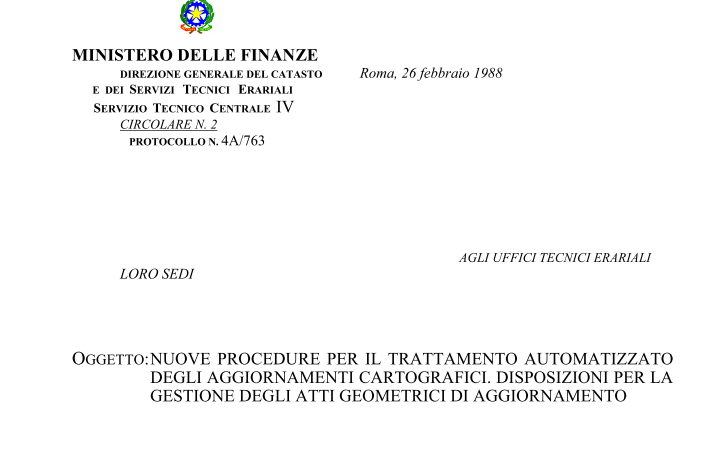 MINISTERO DELLE FINANZE
DIREZIONE GENERALE DEL CATASTO
E DEI SERVIZI TECNICI ERARIALI
SERVIZIO TECNICO CENTRALE IV
CIRCOLARE N. 2
PROTOCOLLO N. 4A/763

Roma, 26 febbraio 1988

AGLI UFFICI TECNICI ERARIALI

LORO SEDI

OGGETTO: NUOVE PROCEDURE PER IL TRATTAMENTO AUTOMATIZZATO DEGLI AGGIORNAMENTI CARTOGRAFICI. DISPOSIZIONI PER LA GESTIONE DEGLI ATTI GEOMETRICI DI AGGIORNAMENTO